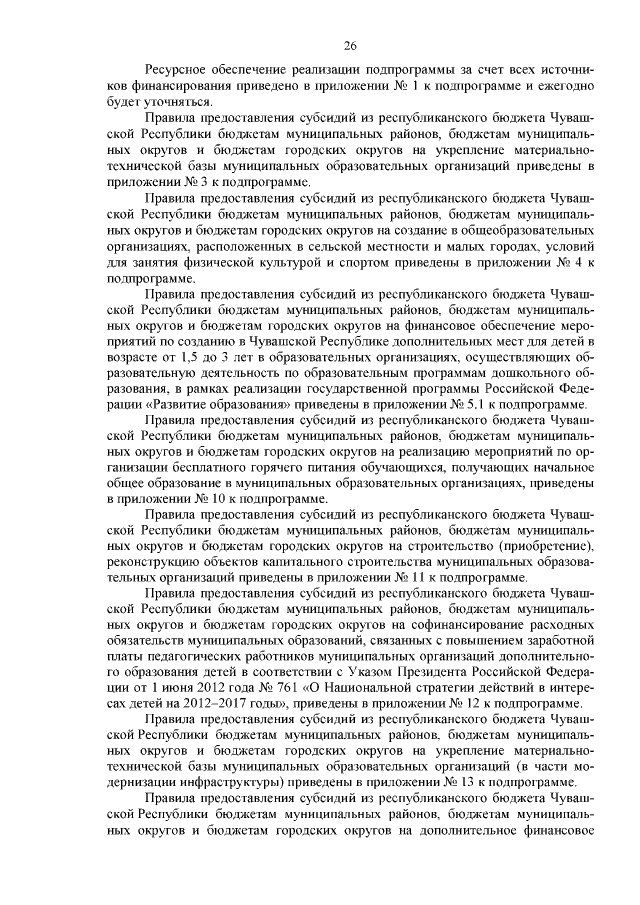 26

Ресурсное обеспечение реализации подпрограммы за счет всех источников финансирования приведено в приложении № 1 к подпрограмме и ежегодно будет уточняться.

Правила предоставления субсидий из республиканского бюджета Чувашской Республики бюджетам муниципальных районов, бюджетам муниципальных округов и бюджетам городских округов на укрепление материально-технической базы муниципальных образовательных организаций приведены в приложении № 3 к подпрограмме.

Правила предоставления субсидий из республиканского бюджета Чувашской Республики бюджетам муниципальных районов, бюджетам муниципальных округов и бюджетам городских округов на создание в общеобразовательных организациях, расположенных в сельской местности и малых городах, условий для занятия физической культурой и спортом приведены в приложении № 4 к подпрограмме.

Правила предоставления субсидий из республиканского бюджета Чувашской Республики бюджетам муниципальных районов, бюджетам муниципальных округов и бюджетам городских округов на финансовое обеспечение мероприятий по созданию в Чувашской Республике дополнительных мест для детей в возрасте от 1,5 до 3 лет в образовательных организациях, осуществляющих образовательную деятельность по образовательным программам дошкольного образования, в рамках реализации государственной программы Российской Федерации «Развитие образования» приведены в приложении № 5.1 к подпрограмме.

Правила предоставления субсидий из республиканского бюджета Чувашской Республики бюджетам муниципальных районов, бюджетам муниципальных округов и бюджетам городских округов на реализацию мероприятий по организации бесплатного горячего питания обучающихся, получающих начальное общее образование в муниципальных образовательных организациях, приведены в приложении № 10 к подпрограмме.

Правила предоставления субсидий из республиканского бюджета Чувашской Республики бюджетам муниципальных районов, бюджетам муниципальных округов и бюджетам городских округов на строительство (приобретение), реконструкцию объектов капитального строительства муниципальных образовательных организаций приведены в приложении № 11 к подпрограмме.

Правила предоставления субсидий из республиканского бюджета Чувашской Республики бюджетам муниципальных районов, бюджетам муниципальных округов и бюджетам городских округов на софинансирование расходных обязательств муниципальных образований, связанных с повышением заработной платы педагогических работников муниципальных организаций дополнительного образования детей в соответствии с Указом Президента Российской Федерации от 1 июня 2012 года № 761 «О Национальной стратегии действий в интересах детей на 2012–2017 годы», приведены в приложении № 12 к подпрограмме.

Правила предоставления субсидий из республиканского бюджета Чувашской Республики бюджетам муниципальных районов, бюджетам муниципальных округов и бюджетам городских округов на укрепление материально-технической базы муниципальных образовательных организаций (в части модернизации инфраструктуры) приведены в приложении № 13 к подпрограмме.

Правила предоставления субсидий из республиканского бюджета Чувашской Республики бюджетам муниципальных районов, бюджетам муниципальных округов и бюджетам городских округов на дополнительное финансовое